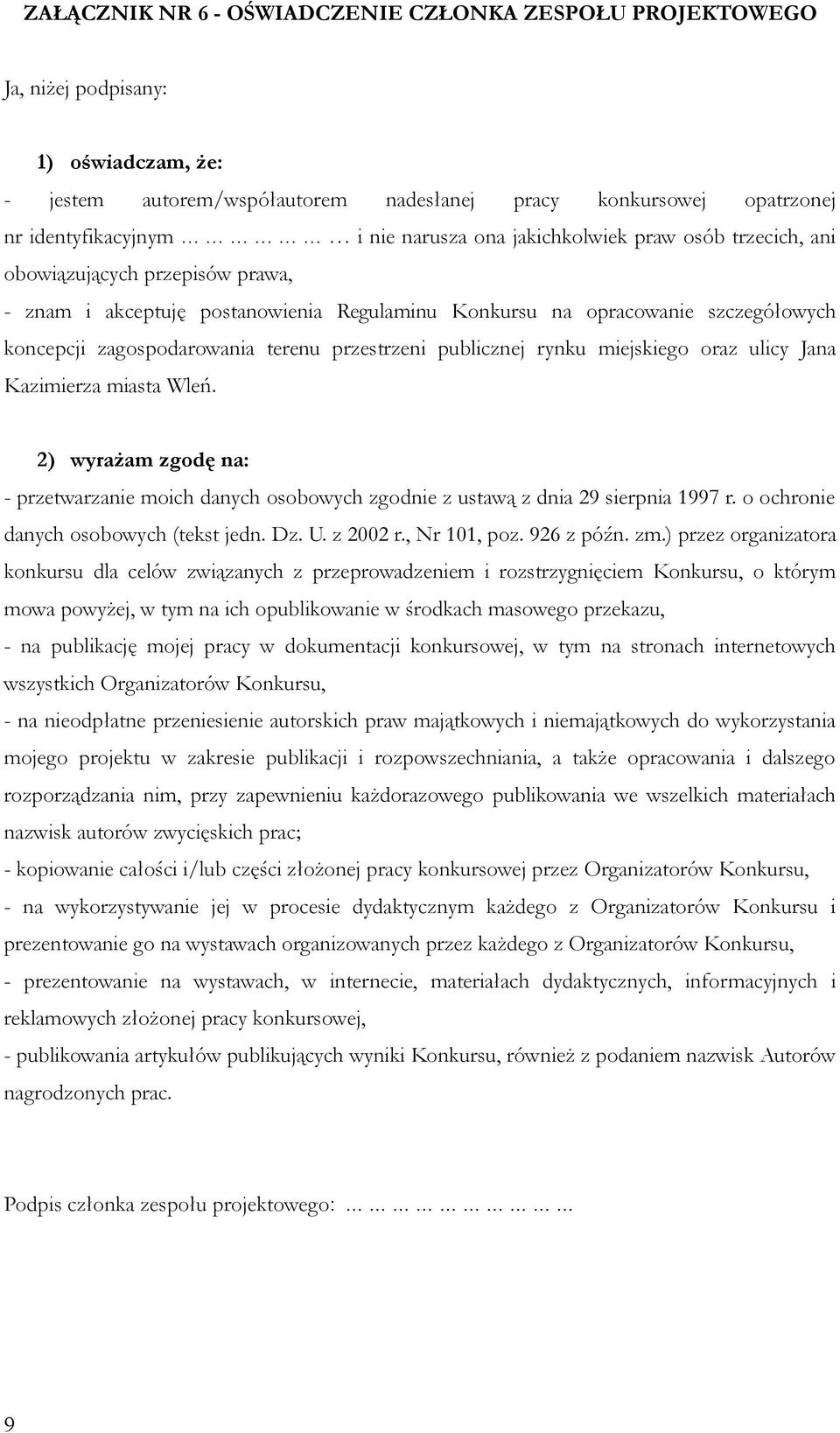 ZAŁĄCZNIK NR 6 - OŚWIADCZENIE CZŁONKA ZESPOŁU PROJEKTOWEGO

Ja, niżej podpisany:

1) oświadczam, że:

- jestem autorem/współautorem nadesłanej pracy konkursowej opatrzonej nr identyfikacyjnym … … … … … i nie narusza ona jakichkolwiek praw osób trzecich, ani obowiązujących przepisów prawa,

- znam i akceptuję postanowienia Regulaminu Konkursu na opracowanie szczegółowych koncepcji zagospodarowania terenu przestrzeni publicznej rynku miejskiego oraz ulicy Jana Kazimierza miasta Wleń.

2) wyrażam zgodę na:

- przetwarzanie moich danych osobowych zgodnie z ustawą z dnia 29 sierpnia 1997 r. o ochronie danych osobowych (tekst jedn. Dz. U. z 2002 r., Nr 101, poz. 926 z późn. zm.) przez organizatora konkursu dla celów związanych z przeprowadzeniem i rozstrzygnięciem Konkursu, o którym mowa powyżej, w tym na ich opublikowanie w środkach masowego przekazu,

- na publikację mojej pracy w dokumentacji konkursowej, w tym na stronach internetowych wszystkich Organizatorów Konkursu,

- na nieodpłatne przeniesienie autorskich praw majątkowych i niemajątkowych do wykorzystania mojego projektu w zakresie publikacji i rozpowszechniania, a także opracowania i dalszego rozporządzania nim, przy zapewnieniu każdorazowego publikowania we wszelkich materiałach nazwisk autorów zwycięskich prac;

- kopiowanie całości i/lub części złożonej pracy konkursowej przez Organizatorów Konkursu,

- na wykorzystywanie jej w procesie dydaktycznym każdego z Organizatorów Konkursu i prezentowanie go na wystawach organizowanych przez każdego z Organizatorów Konkursu,

- prezentowanie na wystawach, w internecie, materiałach dydaktycznych, informacyjnych i reklamowych złożonej pracy konkursowej,

- publikowania artykułów publikujących wyniki Konkursu, również z podaniem nazwisk Autorów nagrodzonych prac.

Podpis członka zespołu projektowego: ... ... ... ... ... ... ... ... ... ...

9